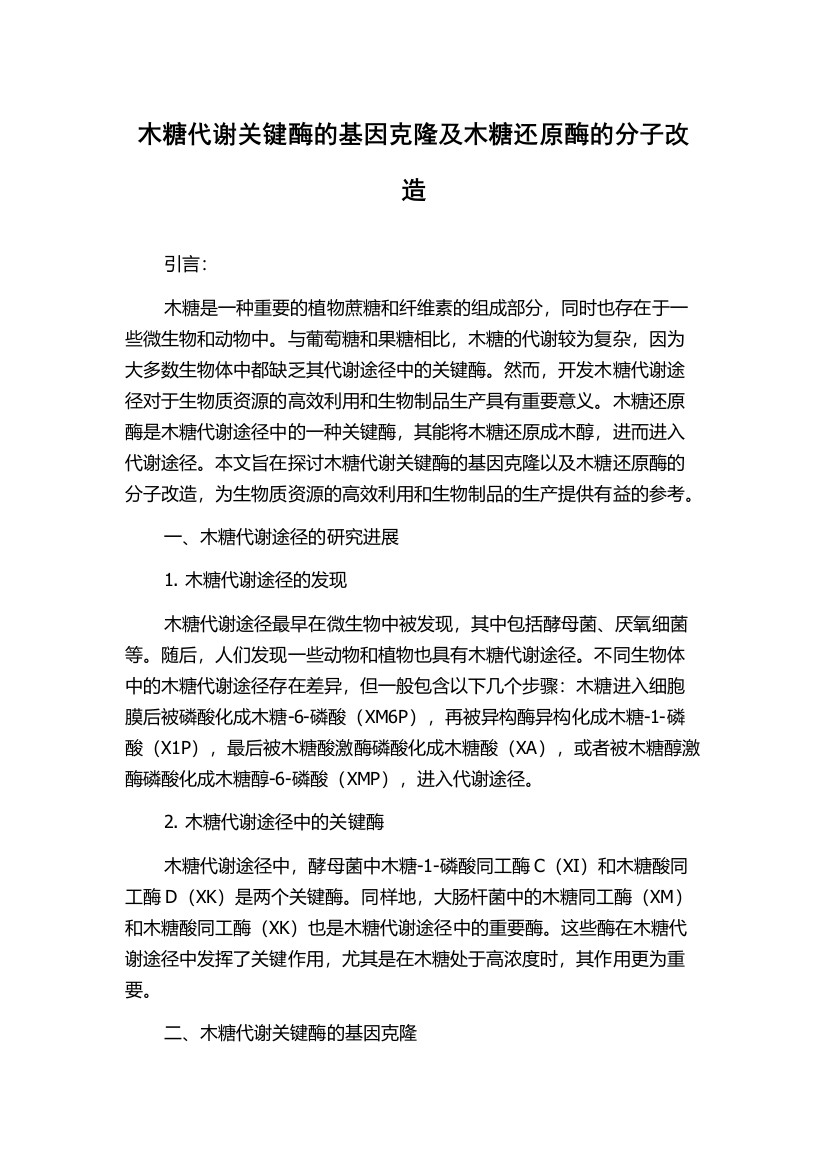 木糖代谢关键酶的基因克隆及木糖还原酶的分子改造

引言:

木糖是一种重要的植物蔗糖和纤维素的组成部分，同时也存在于一些微生物和动物中。与葡萄糖和果糖相比，木糖的代谢较为复杂，因为大多数生物体中都缺乏其代谢途径中的关键酶。然而，开发木糖代谢途径对于生物质资源的高效利用和生物制品生产具有重要意义。木糖还原酶是木糖代谢途径中的一种关键酶，其能将木糖还原成木醇，进而进入代谢途径。本文旨在探讨木糖代谢关键酶的基因克隆以及木糖还原酶的分子改造，为生物质资源的高效利用和生物制品的生产提供有益的参考。

一、木糖代谢途径的研究进展

1. 木糖代谢途径的发现

木糖代谢途径最早在微生物中被发现，其中包括酵母菌、厌氧细菌等。随后，人们发现一些动物和植物也具有木糖代谢途径。不同生物体中的木糖代谢途径存在差异，但一般包含以下几个步骤：木糖进入细胞膜后被磷酸化成木糖-6-磷酸（XM6P），再被异构酶异构化成木糖-1-磷酸（X1P），最后被木糖酸激酶磷酸化成木糖酸（XA），或者被木糖醇激酶磷酸化成木糖醇-6-磷酸（XMP），进入代谢途径。

2. 木糖代谢途径中的关键酶

木糖代谢途径中，酵母菌中木糖-1-磷酸同工酶 C（XI）和木糖酸同工酶 D（XK）是两个关键酶。同样地，大肠杆菌中的木糖同工酶（XM）和木糖酸同工酶（XK）也是木糖代谢途径中的重要酶。这些酶在木糖代谢途径中发挥了关键作用，尤其是在木糖处于高浓度时，其作用更为重要。

二、木糖代谢关键酶的基因克隆